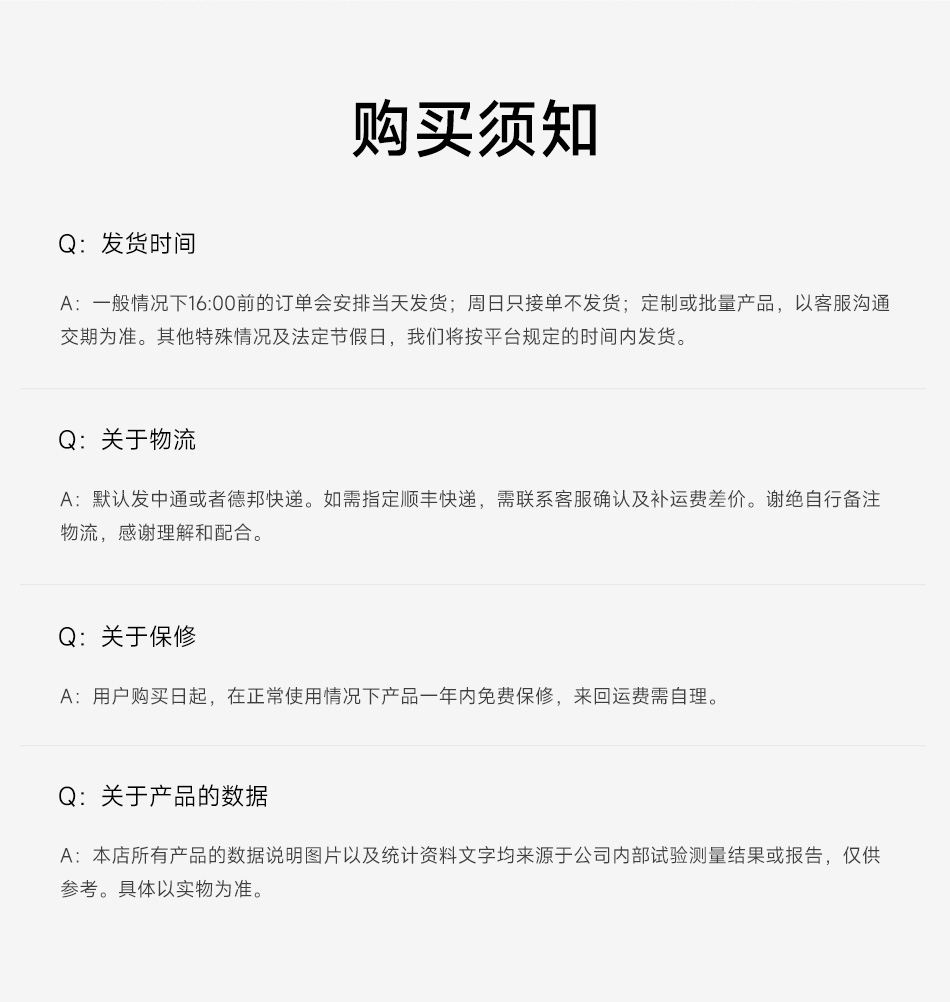 购买须知

Q：发货时间

A：一般情况下16:00前的订单会安排当天发货；周日只接单不发货；定制或批量产品，以客服沟通交期为准。其他特殊情况及法定节假日，我们将按平台规定的时间内发货。

Q：关于物流

A：默认发中通或者德邦快递。如需指定顺丰快递，需联系客服确认及补运费差价。谢绝自行备注物流，感谢理解和配合。

Q：关于保修

A：用户购买日起，在正常使用情况下产品一年内免费保修，来回运费需自理。

Q：关于产品的数据

A：本店所有产品的数据说明图片以及统计资料文字均来源于公司内部试验测量结果或报告，仅供参考。具体以实物为准。